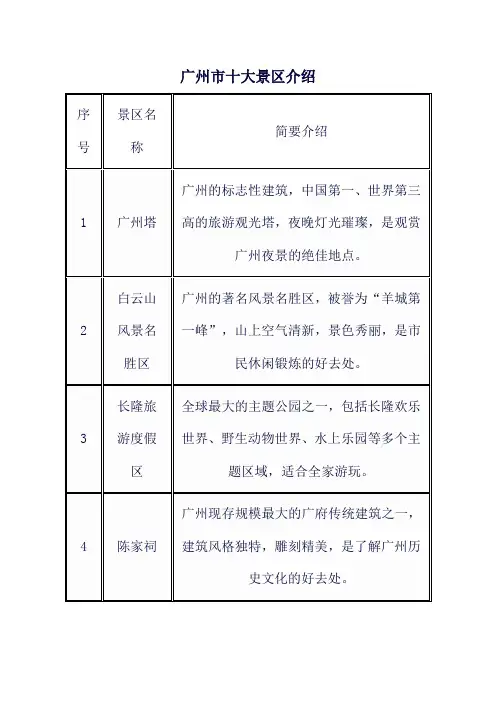 广州市十大景区介绍

| 序号 | 景区名称 | 简要介绍 |
|---|---|---|
| 1 | 广州塔 | 广州的标志性建筑，中国第一、世界第三高的旅游观光塔，夜晚灯光璀璨，是观赏广州夜景的绝佳地点。 |
| 2 | 白云山风景名胜区 | 广州的著名风景名胜区，被誉为“羊城第一峰”，山上空气清新，景色秀丽，是市民休闲锻炼的好去处。 |
| 3 | 长隆旅游度假区 | 全球最大的主题公园之一，包括长隆欢乐世界、野生动物世界、水上乐园等多个主题区域，适合全家游玩。 |
| 4 | 陈家祠 | 广州现存规模最大的广府传统建筑之一，建筑风格独特，雕刻精美，是了解广州历史文化的好去处。 |